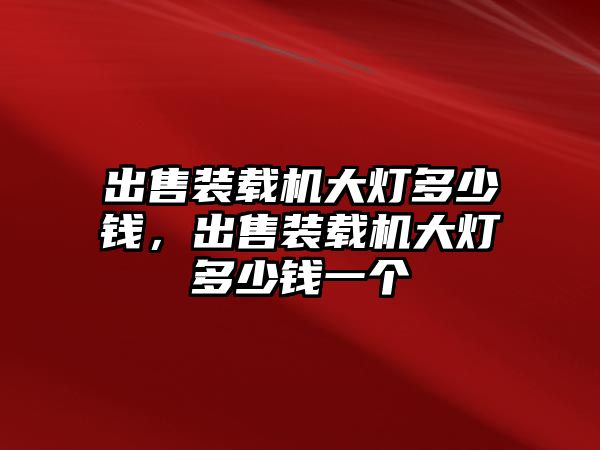 出售装载机大灯多少钱，出售装载机大灯多少钱一个